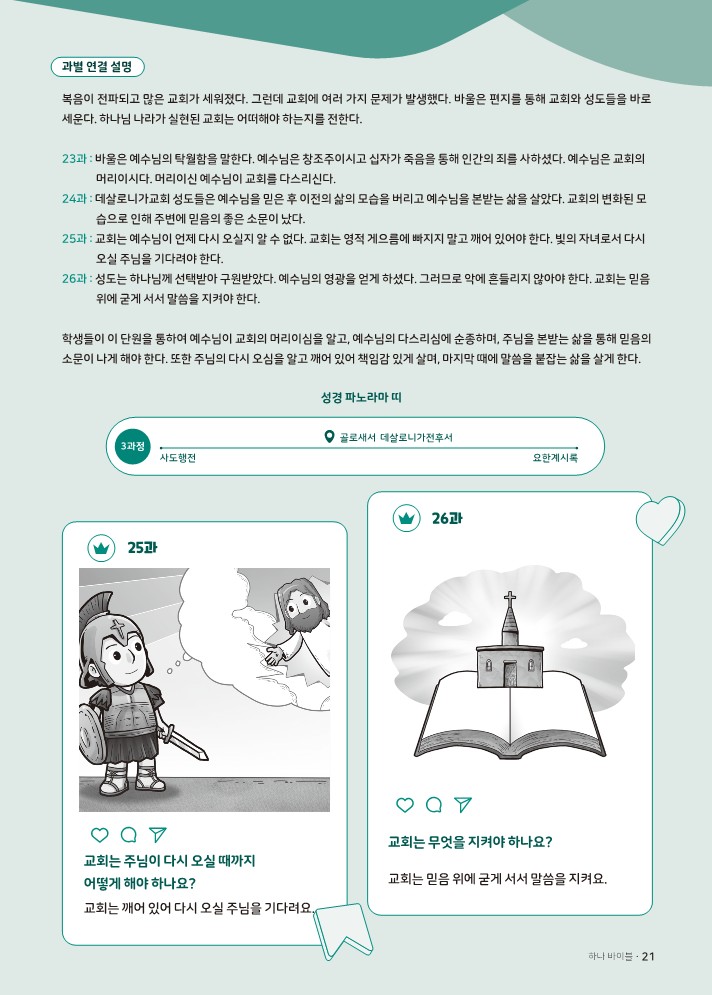 과별 연결 설명

복음이 전파되고 많은 교회가 세워졌다. 그런데 교회에 여러 가지 문제가 발생했다. 바울은 편지를 통해 교회와 성도들을 바로 세운다. 하나님 나라가 실현된 교회는 어떠해야 하는지를 전한다.

23과 : 바울은 예수님의 탁월함을 말한다. 예수님은 창조주이시고 십자가 죽음을 통해 인간의 죄를 사하셨다. 예수님은 교회의 머리이시다. 머리이신 예수님이 교회를 다스리신다.
24과 : 데살로니가교회 성도들은 예수님을 믿은 후 이전의 삶의 모습을 버리고 예수님을 본받는 삶을 살았다. 교회의 변화된 모습으로 인해 주변에 믿음의 좋은 소문이 났다.
25과 : 교회는 예수님이 언제 다시 오실지 알 수 없다. 교회는 영적 게으름에 빠지지 말고 깨어 있어야 한다. 빛의 자녀로서 다시 오실 주님을 기다려야 한다.
26과 : 성도는 하나님께 선택받아 구원받았다. 예수님의 영광을 얻게 하셨다. 그러므로 악에 흔들리지 않아야 한다. 교회는 믿음 위에 굳게 서서 말씀을 지켜야 한다.

학생들이 이 단원을 통하여 예수님이 교회의 머리이심을 알고, 예수님의 다스리심에 순종하며, 주님을 본받는 삶을 통해 믿음의 소문이 나게 해야 한다. 또한 주님의 다시 오심을 알고 깨어 있어 책임감 있게 살며, 마지막 때에 말씀을 붙잡는 삶을 살게 한다.

성경 파노라마 띠

3과정
골로새서 데살로니가전후서
사도행전
요한계시록

25과

교회는 주님이 다시 오실 때까지 어떻게 해야 하나요?
교회는 깨어 있어 다시 오실 주님을 기다려요.

26과

교회는 무엇을 지켜야 하나요?
교회는 믿음 위에 굳게 서서 말씀을 지켜요.

하나 바이블 · 21